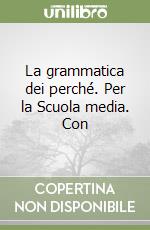 unilibro

La grammatica dei perché. Per la Scuola media. Con

COPERTINA NON DISPONIBILE